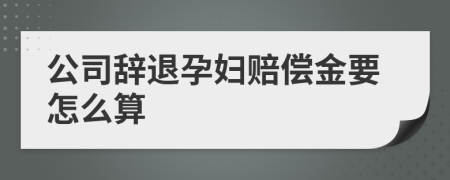 公司辞退孕妇赔偿金要怎么算